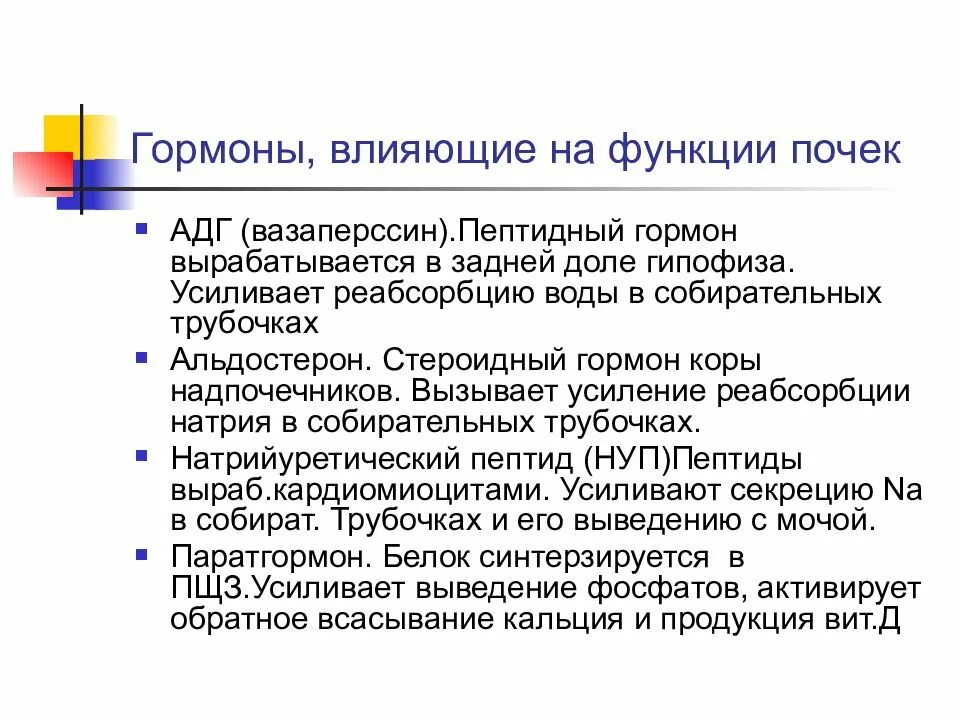 Гормоны, влияющие на функции почек

АДГ (вазаперссин).Пептидный гормон вырабатывается в задней доле гипофиза. Усиливает реабсорбцию воды в собирательных трубочках

Альдостерон. Стероидный гормон коры надпочечников. Вызывает усиление реабсорбции натрия в собирательных трубочках.

Натрийуретический пептид (НУП)Пептиды выраб.кардиомиоцитами. Усиливают секрецию Na в собират. Трубочках и его выведению с мочой.

Паратгормон. Белок синтерзируется в ПЩЗ.Усиливает выведение фосфатов, активирует обратное всасывание кальция и продукция вит.Д